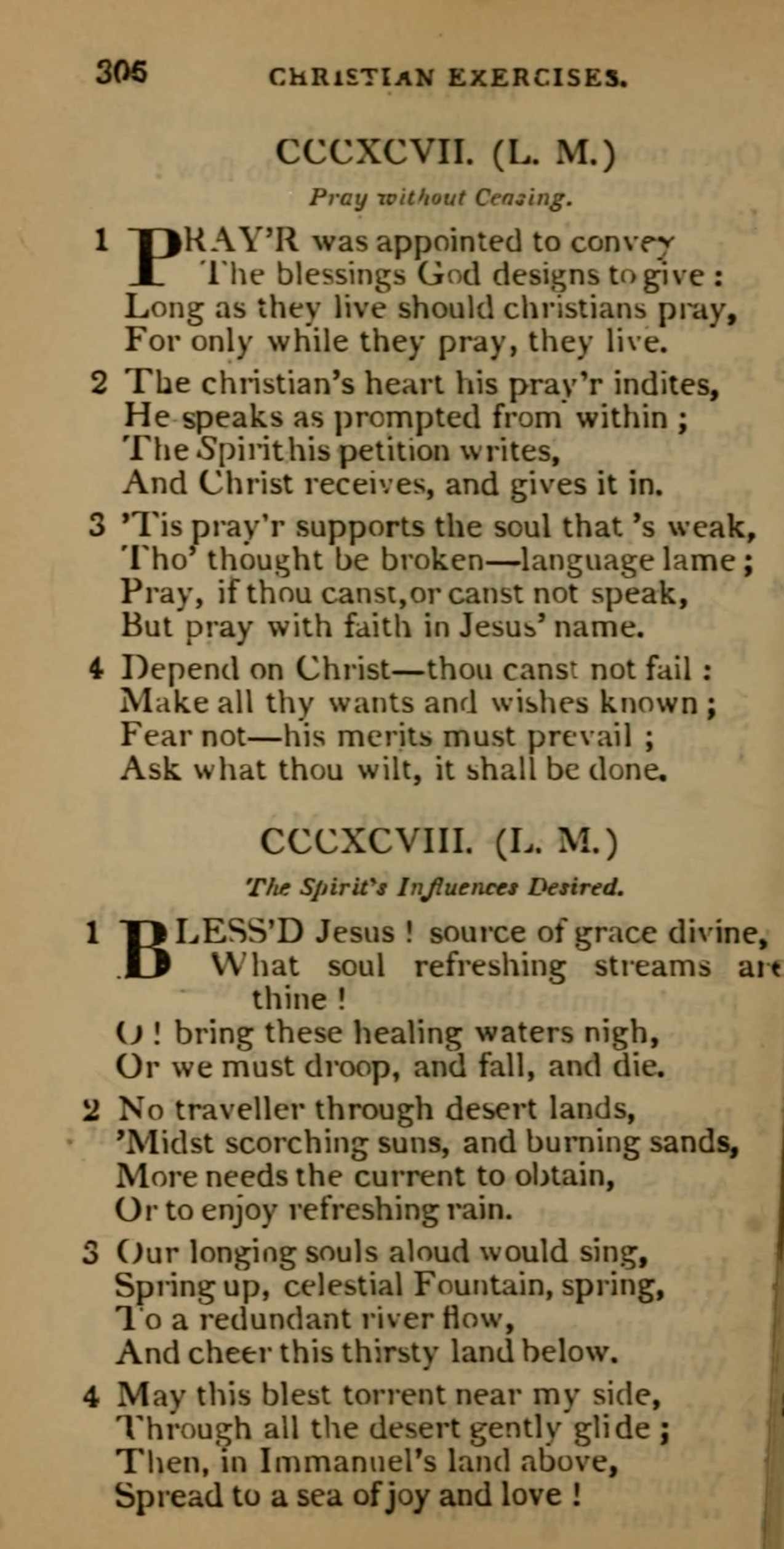 306 CHRISTIAN EXERCISES.

CCCXCVII. (L. M.)

Pray without Ceasing.

1 PRAY'R was appointed to convey
The blessings God designs to give :
Long as they live should christians pray,
For only while they pray, they live.

2 The christian's heart his pray'r indites,
He speaks as prompted from within ;
The Spirit his petition writes,
And Christ receives, and gives it in.

3 'Tis pray'r supports the soul that 's weak,
Tho' thought be broken—language lame ;
Pray, if thou canst, or canst not speak,
But pray with faith in Jesus' name.

4 Depend on Christ—thou canst not fail :
Make all thy wants and wishes known ;
Fear not—his merits must prevail ;
Ask what thou wilt, it shall be done.

CCCXCVIII. (L. M.)

The Spirit's Influences Desired.

1 BLESS'D Jesus ! source of grace divine,
What soul refreshing streams are thine !
O ! bring these healing waters nigh,
Or we must droop, and fall, and die.

2 No traveller through desert lands,
'Midst scorching suns, and burning sands,
More needs the current to obtain,
Or to enjoy refreshing rain.

3 Our longing souls aloud would sing,
Spring up, celestial Fountain, spring,
To a redundant river flow,
And cheer this thirsty land below.

4 May this blest torrent near my side,
Through all the desert gently glide ;
Then, in Immanuel's land above,
Spread to a sea of joy and love !